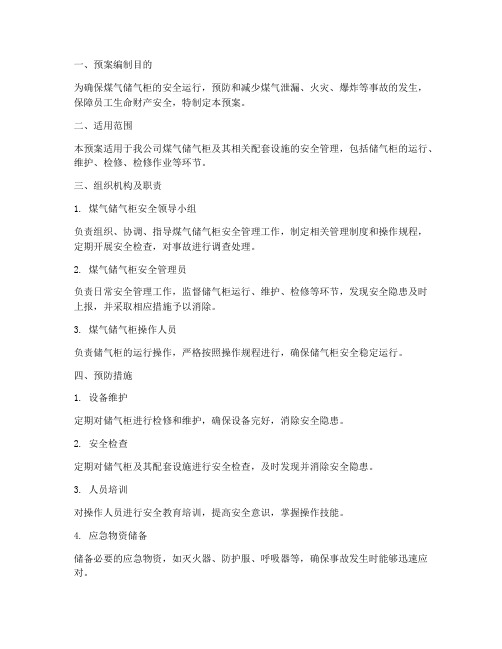 一、预案编制目的

为确保煤气储气柜的安全运行，预防和减少煤气泄漏、火灾、爆炸等事故的发生，保障员工生命财产安全，特制定本预案。

二、适用范围

本预案适用于我公司煤气储气柜及其相关配套设施的安全管理，包括储气柜的运行、维护、检修、检修作业等环节。

三、组织机构及职责

1. 煤气储气柜安全领导小组

负责组织、协调、指导煤气储气柜安全管理工作，制定相关管理制度和操作规程，定期开展安全检查，对事故进行调查处理。

2. 煤气储气柜安全管理员

负责日常安全管理工作，监督储气柜运行、维护、检修等环节，发现安全隐患及时上报，并采取相应措施予以消除。

3. 煤气储气柜操作人员

负责储气柜的运行操作，严格按照操作规程进行，确保储气柜安全稳定运行。

四、预防措施

1. 设备维护

定期对储气柜进行检修和维护，确保设备完好，消除安全隐患。

2. 安全检查

定期对储气柜及其配套设施进行安全检查，及时发现并消除安全隐患。

3. 人员培训

对操作人员进行安全教育培训，提高安全意识，掌握操作技能。

4. 应急物资储备

储备必要的应急物资，如灭火器、防护服、呼吸器等，确保事故发生时能够迅速应对。